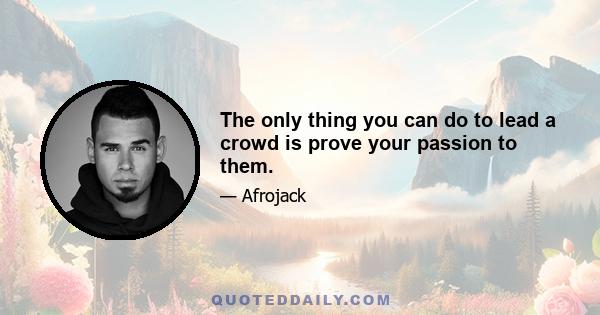 The only thing you can do to lead a crowd is prove your passion to them.

— Afrojack

QUOTEDDAILY.COM